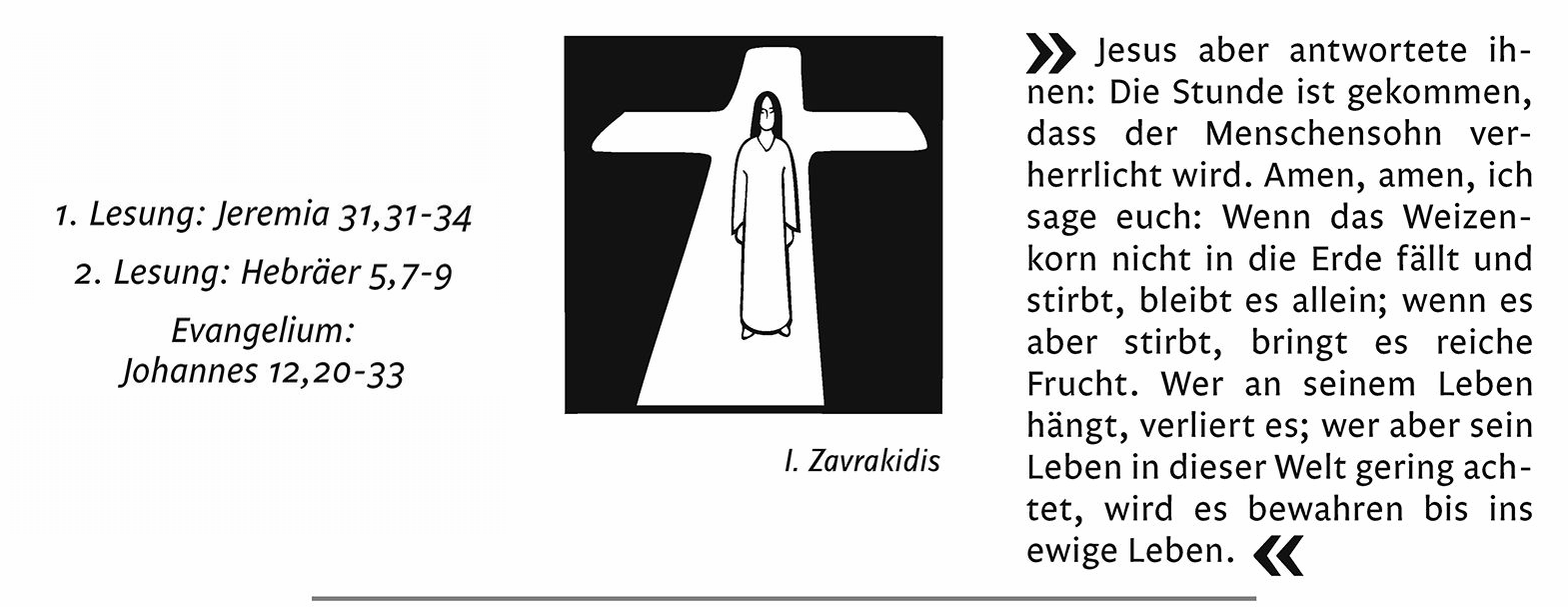 1. Lesung: Jeremia 31,31-34

2. Lesung: Hebräer 5,7-9

Evangelium:
Johannes 12,20-33

I. Zavrakidis

» Jesus aber antwortete ihnen: Die Stunde ist gekommen, dass der Menschensohn verherrlicht wird. Amen, amen, ich sage euch: Wenn das Weizenkorn nicht in die Erde fällt und stirbt, bleibt es allein; wenn es aber stirbt, bringt es reiche Frucht. Wer an seinem Leben hängt, verliert es; wer aber sein Leben in dieser Welt gering achtet, wird es bewahren bis ins ewige Leben. «